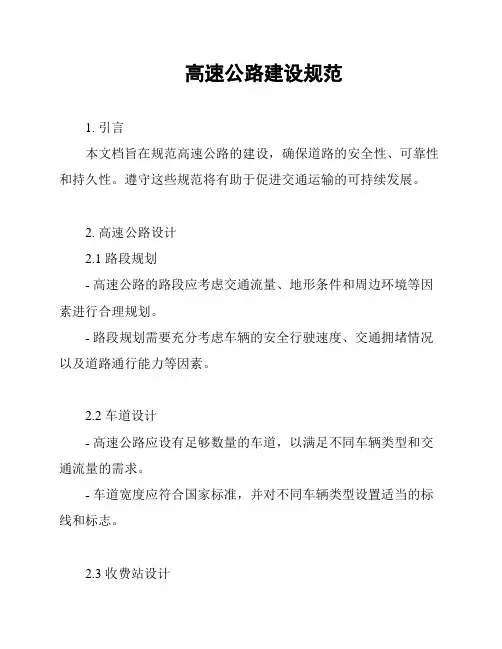 高速公路建设规范

1. 引言

本文档旨在规范高速公路的建设，确保道路的安全性、可靠性和持久性。遵守这些规范将有助于促进交通运输的可持续发展。

2. 高速公路设计

2.1 路段规划

- 高速公路的路段应考虑交通流量、地形条件和周边环境等因素进行合理规划。

- 路段规划需要充分考虑车辆的安全行驶速度、交通拥堵情况以及道路通行能力等因素。

2.2 车道设计

- 高速公路应设有足够数量的车道，以满足不同车辆类型和交通流量的需求。

- 车道宽度应符合国家标准，并对不同车辆类型设置适当的标线和标志。

2.3 收费站设计